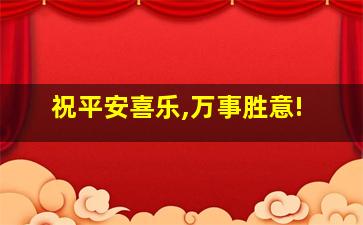 祝平安喜乐,万事胜意!